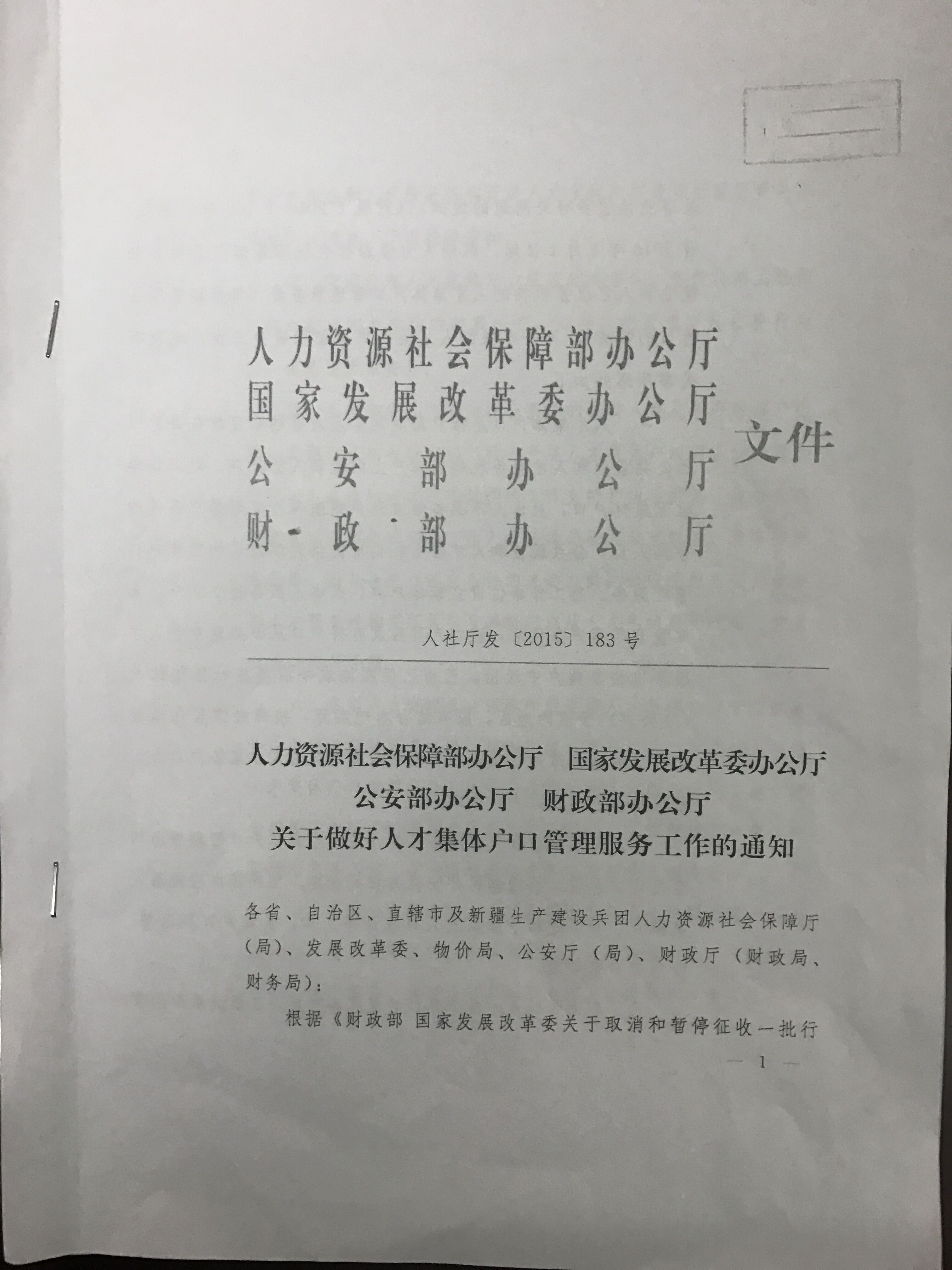 人力资源社会保障部办公厅
国家发展改革委办公厅
公安部办公厅
财政部办公厅
文件

人社厅发〔2015〕183号

人力资源社会保障部办公厅 国家发展改革委办公厅
公安部办公厅 财政部办公厅
关于做好人才集体户口管理服务工作的通知

各省、自治区、直辖市及新疆生产建设兵团人力资源社会保障厅（局）、发展改革委、物价局、公安厅（局）、财政厅（财政局、财务局）：

根据《财政部 国家发展改革委关于取消和暂停征收一批行

— 1 —